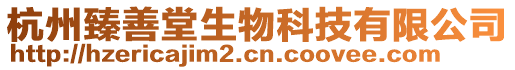 杭州臻善堂生物科技有限公司
http://hzericajim2.cn.coovee.com